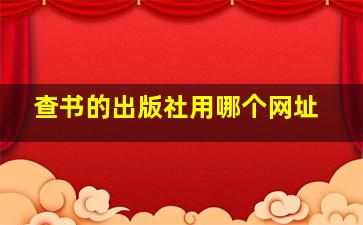 查书的出版社用哪个网址